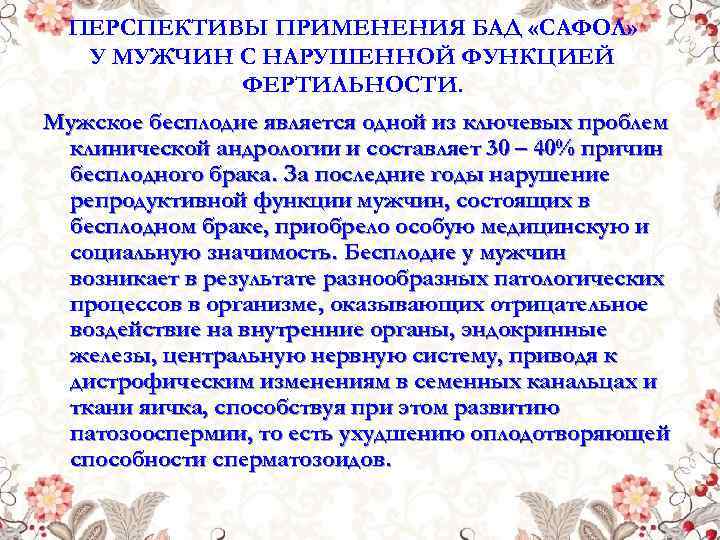 ПЕРСПЕКТИВЫ ПРИМЕНЕНИЯ БАД «САФОЛ» У МУЖЧИН С НАРУШЕННОЙ ФУНКЦИЕЙ ФЕРТИЛЬНОСТИ.

Мужское бесплодие является одной из ключевых проблем клинической андрологии и составляет 30 – 40% причин бесплодного брака. За последние годы нарушение репродуктивной функции мужчин, состоящих в бесплодном браке, приобрело особую медицинскую и социальную значимость. Бесплодие у мужчин возникает в результате разнообразных патологических процессов в организме, оказывающих отрицательное воздействие на внутренние органы, эндокринные железы, центральную нервную систему, приводя к дистрофическим изменениям в семенных канальцах и ткани яичка, способствуя при этом развитию патозооспермии, то есть ухудшению оплодотворяющей способности сперматозоидов.